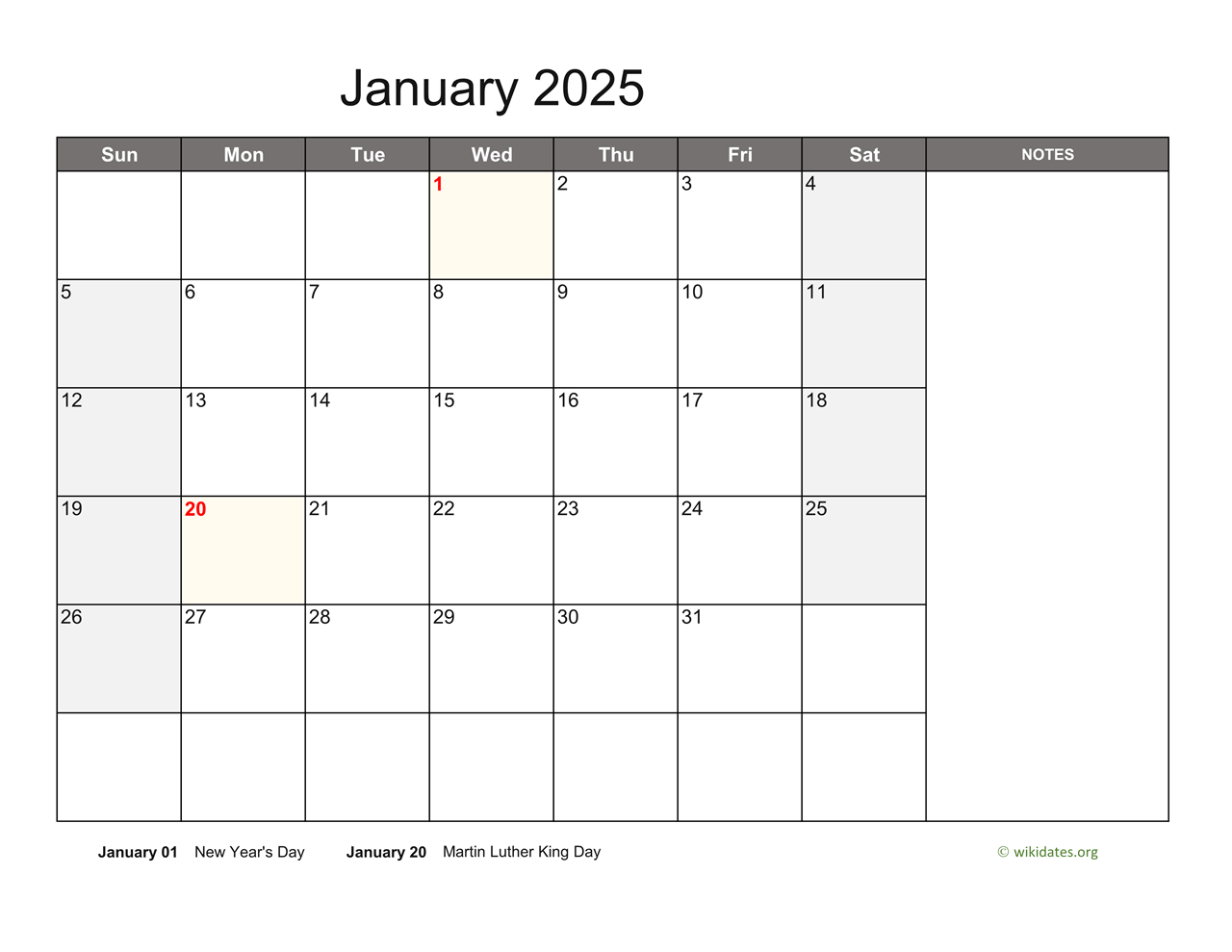 January 2025

| Sun | Mon | Tue | Wed | Thu | Fri | Sat | NOTES |
|---|---|---|---|---|---|---|---|
|  |  |  | 1 | 2 | 3 | 4 |  |
| 5 | 6 | 7 | 8 | 9 | 10 | 11 |  |
| 12 | 13 | 14 | 15 | 16 | 17 | 18 |  |
| 19 | 20 | 21 | 22 | 23 | 24 | 25 |  |
| 26 | 27 | 28 | 29 | 30 | 31 |  |  |
|  |  |  |  |  |  |  |  |

January 01 New Year's Day January 20 Martin Luther King Day

© wikidates.org